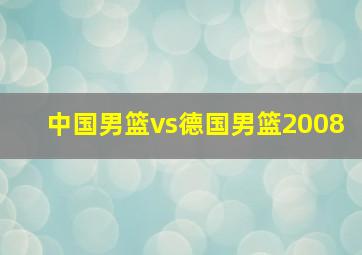 中国男篮vs德国男篮2008